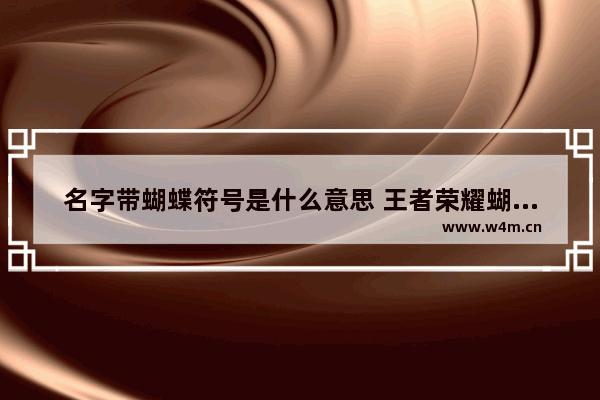 名字带蝴蝶符号是什么意思 王者荣耀蝴...
www.w4m.cn